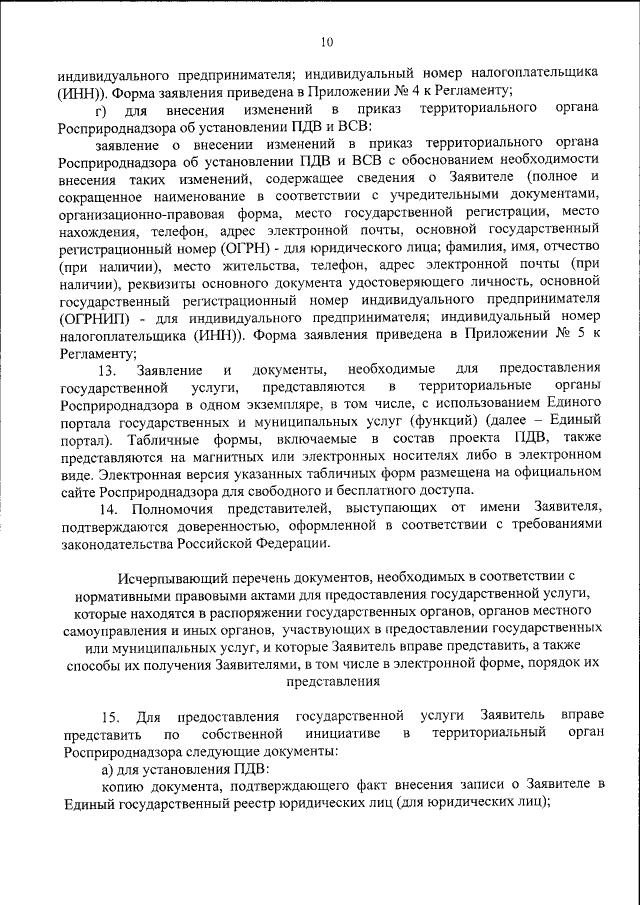 10

индивидуального предпринимателя; индивидуальный номер налогоплательщика (ИНН)). Форма заявления приведена в Приложении № 4 к Регламенту;

г) для внесения изменений в приказ территориального органа Росприроднадзора об установлении ПДВ и ВСВ:

заявление о внесении изменений в приказ территориального органа Росприроднадзора об установлении ПДВ и ВСВ с обоснованием необходимости внесения таких изменений, содержащее сведения о Заявителе (полное и сокращенное наименование в соответствии с учредительными документами, организационно-правовая форма, место государственной регистрации, место нахождения, телефон, адрес электронной почты, основной государственный регистрационный номер (ОГРН) - для юридического лица; фамилия, имя, отчество (при наличии), место жительства, телефон, адрес электронной почты (при наличии), реквизиты основного документа удостоверяющего личность, основной государственный регистрационный номер индивидуального предпринимателя (ОГРНИП) - для индивидуального предпринимателя; индивидуальный номер налогоплательщика (ИНН)). Форма заявления приведена в Приложении № 5 к Регламенту;

13. Заявление и документы, необходимые для предоставления государственной услуги, представляются в территориальные органы Росприроднадзора в одном экземпляре, в том числе, с использованием Единого портала государственных и муниципальных услуг (функций) (далее – Единый портал). Табличные формы, включаемые в состав проекта ПДВ, также представляются на магнитных или электронных носителях либо в электронном виде. Электронная версия указанных табличных форм размещена на официальном сайте Росприроднадзора для свободного и бесплатного доступа.

14. Полномочия представителей, выступающих от имени Заявителя, подтверждаются доверенностью, оформленной в соответствии с требованиями законодательства Российской Федерации.

Исчерпывающий перечень документов, необходимых в соответствии с нормативными правовыми актами для предоставления государственной услуги, которые находятся в распоряжении государственных органов, органов местного самоуправления и иных органов, участвующих в предоставлении государственных или муниципальных услуг, и которые Заявитель вправе представить, а также способы их получения Заявителями, в том числе в электронной форме, порядок их представления

15. Для предоставления государственной услуги Заявитель вправе представить по собственной инициативе в территориальный орган Росприроднадзора следующие документы:

а) для установления ПДВ:

копию документа, подтверждающего факт внесения записи о Заявителе в Единый государственный реестр юридических лиц (для юридических лиц);